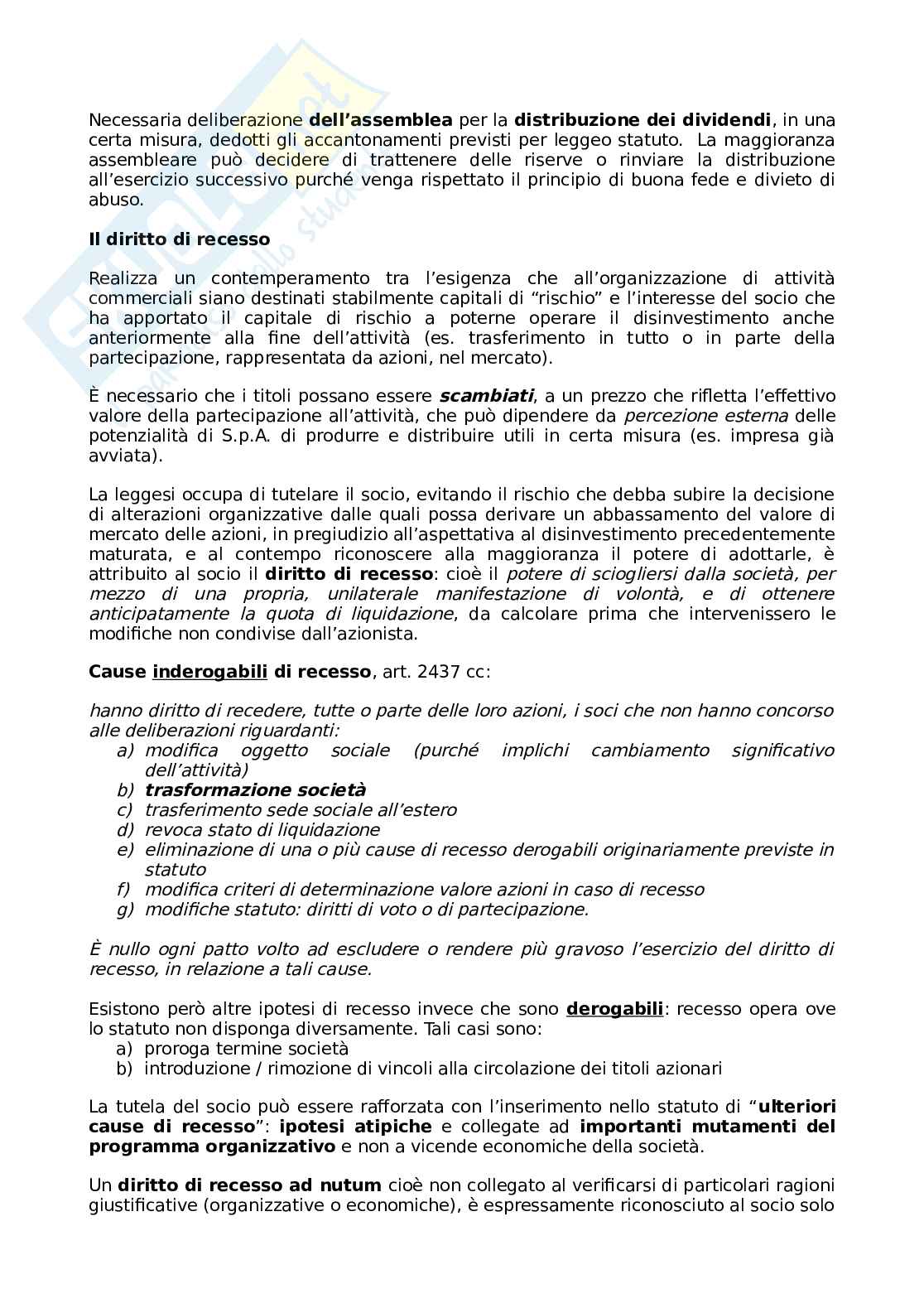 Necessaria deliberazione dell'assemblea per la distribuzione dei dividendi, in una certa misura, dedotti gli accantonamenti previsti per leggeo statuto. La maggioranza assembleare può decidere di trattenere delle riserve o rinviare la distribuzione all'esercizio successivo purché venga rispettato il principio di buona fede e divieto di abuso.

Il diritto di recesso

Realizza un contemperamento tra l'esigenza che all'organizzazione di attività commerciali siano destinati stabilmente capitali di "rischio" e l'interesse del socio che ha apportato il capitale di rischio a poterne operare il disinvestimento anche anteriormente alla fine dell'attività (es. trasferimento in tutto o in parte della partecipazione, rappresentata da azioni, nel mercato).

È necessario che i titoli possano essere scambiati, a un prezzo che rifletta l'effettivo valore della partecipazione all'attività, che può dipendere da percezione esterna delle potenzialità di S.p.A. di produrre e distribuire utili in certa misura (es. impresa già avviata).

La leggesi occupa di tutelare il socio, evitando il rischio che debba subire la decisione di alterazioni organizzative dalle quali possa derivare un abbassamento del valore di mercato delle azioni, in pregiudizio all'aspettativa al disinvestimento precedentemente maturata, e al contempo riconoscere alla maggioranza il potere di adottarle, è attribuito al socio il diritto di recesso: cioè il potere di sciogliersi dalla società, per mezzo di una propria, unilaterale manifestazione di volontà, e di ottenere anticipatamente la quota di liquidazione, da calcolare prima che intervenissero le modifiche non condivise dall'azionista.

Cause inderogabili di recesso, art. 2437 cc:

hanno diritto di recedere, tutte o parte delle loro azioni, i soci che non hanno concorso alle deliberazioni riguardanti:
a) modifica oggetto sociale (purché implichi cambiamento significativo dell'attività)
b) trasformazione società
c) trasferimento sede sociale all'estero
d) revoca stato di liquidazione
e) eliminazione di una o più cause di recesso derogabili originariamente previste in statuto
f) modifica criteri di determinazione valore azioni in caso di recesso
g) modifiche statuto: diritti di voto o di partecipazione.

È nullo ogni patto volto ad escludere o rendere più gravoso l'esercizio del diritto di recesso, in relazione a tali cause.

Esistono però altre ipotesi di recesso invece che sono derogabili: recesso opera ove lo statuto non disponga diversamente. Tali casi sono:
a) proroga termine società
b) introduzione / rimozione di vincoli alla circolazione dei titoli azionari

La tutela del socio può essere rafforzata con l'inserimento nello statuto di "ulteriori cause di recesso": ipotesi atipiche e collegate ad importanti mutamenti del programma organizzativo e non a vicende economiche della società.

Un diritto di recesso ad nutum cioè non collegato al verificarsi di particolari ragioni giustificative (organizzative o economiche), è espressamente riconosciuto al socio solo